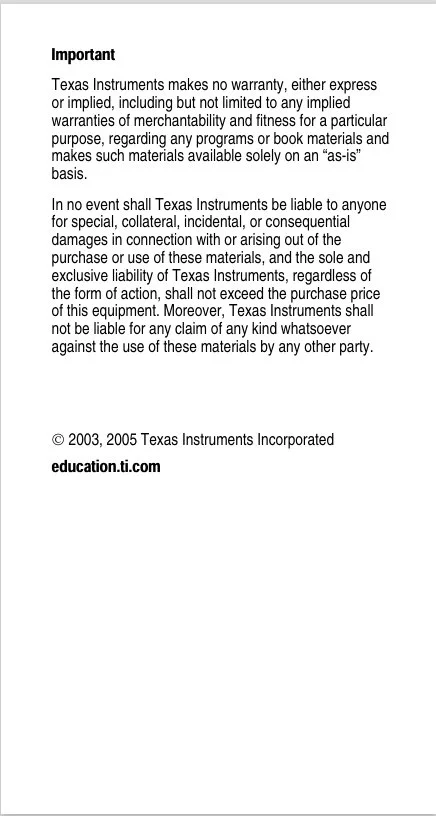 Important

Texas Instruments makes no warranty, either express or implied, including but not limited to any implied warranties of merchantability and fitness for a particular purpose, regarding any programs or book materials and makes such materials available solely on an “as-is” basis.

In no event shall Texas Instruments be liable to anyone for special, collateral, incidental, or consequential damages in connection with or arising out of the purchase or use of these materials, and the sole and exclusive liability of Texas Instruments, regardless of the form of action, shall not exceed the purchase price of this equipment. Moreover, Texas Instruments shall not be liable for any claim of any kind whatsoever against the use of these materials by any other party.

© 2003, 2005 Texas Instruments Incorporated

education.ti.com